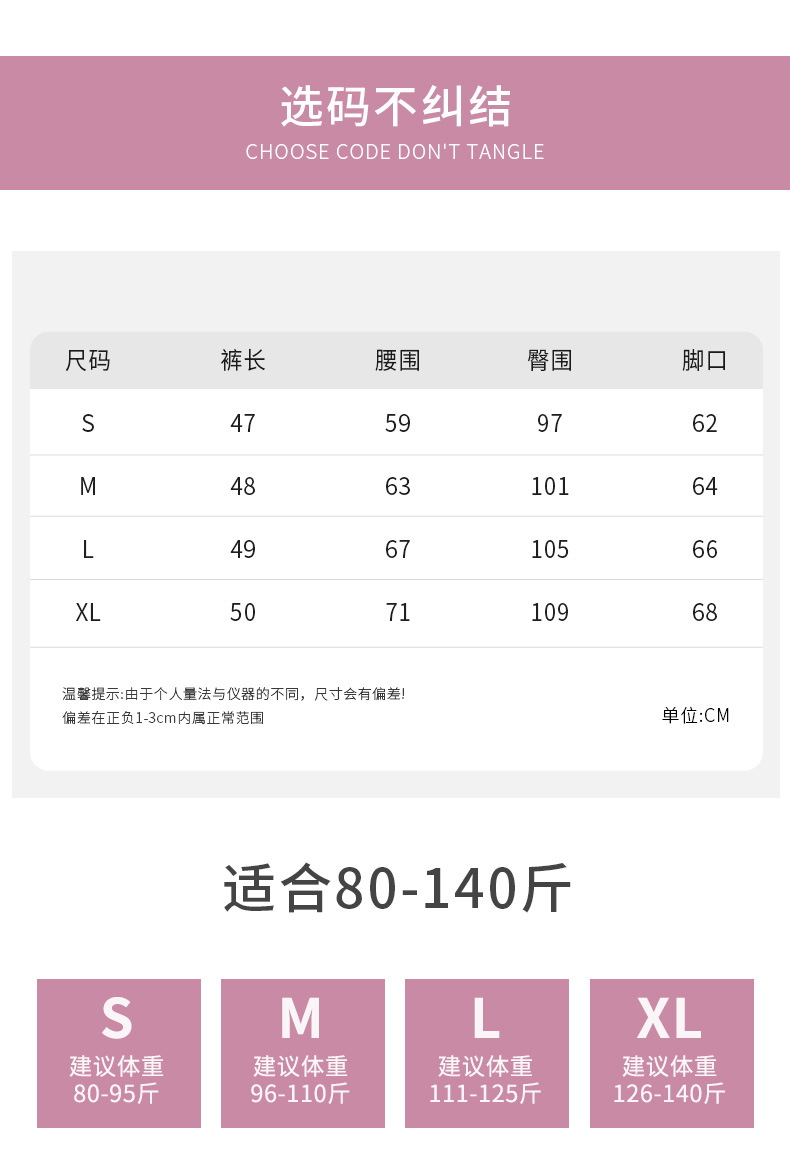 选码不纠结
CHOOSE CODE DON'T TANGLE

| 尺码 | 裤长 | 腰围 | 臀围 | 脚口 |
|---|---|---|---|---|
| S | 47 | 59 | 97 | 62 |
| M | 48 | 63 | 101 | 64 |
| L | 49 | 67 | 105 | 66 |
| XL | 50 | 71 | 109 | 68 |

温馨提示:由于个人量法与仪器的不同，尺寸会有偏差!
偏差在正负1-3cm内属正常范围

单位:CM

适合80-140斤

S
建议体重
80-95斤

M
建议体重
96-110斤

L
建议体重
111-125斤

XL
建议体重
126-140斤